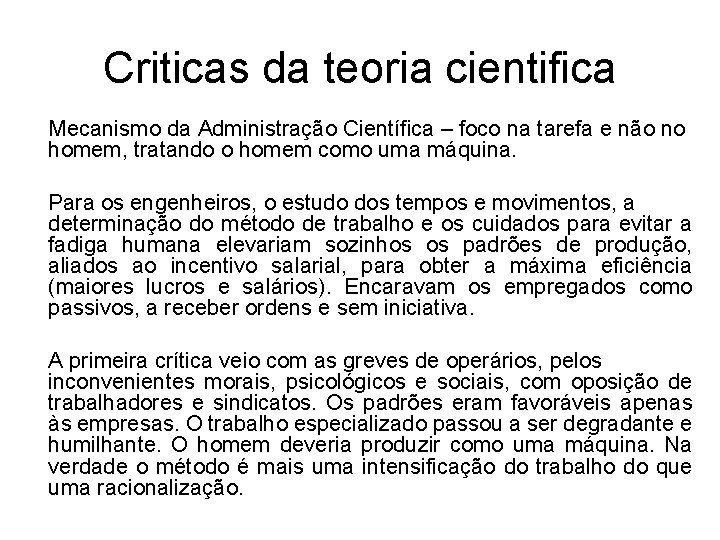 Criticas da teoria cientifica

Mecanismo da Administração Científica – foco na tarefa e não no homem, tratando o homem como uma máquina.

Para os engenheiros, o estudo dos tempos e movimentos, a determinação do método de trabalho e os cuidados para evitar a fadiga humana elevariam sozinhos os padrões de produção, aliados ao incentivo salarial, para obter a máxima eficiência (maiores lucros e salários). Encaravam os empregados como passivos, a receber ordens e sem iniciativa.

A primeira crítica veio com as greves de operários, pelos inconvenientes morais, psicológicos e sociais, com oposição de trabalhadores e sindicatos. Os padrões eram favoráveis apenas às empresas. O trabalho especializado passou a ser degradante e humilhante. O homem deveria produzir como uma máquina. Na verdade o método é mais uma intensificação do trabalho do que uma racionalização.